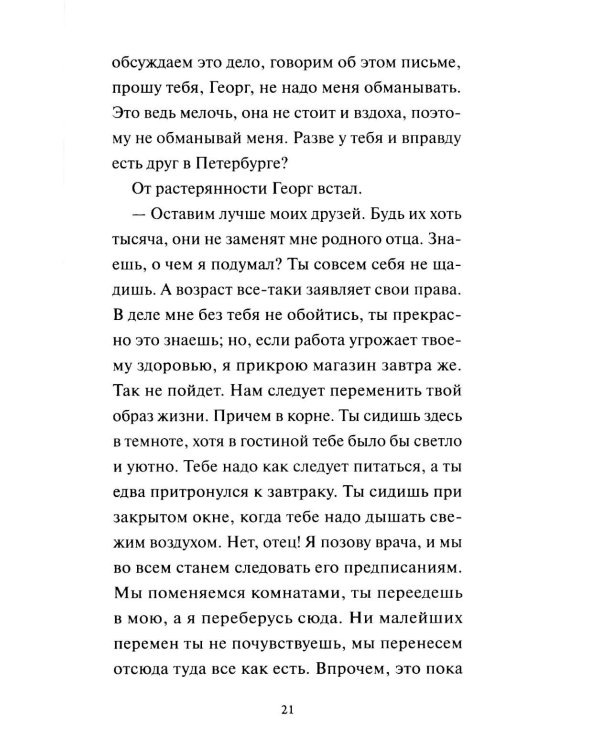 обсуждаем это дело, говорим об этом письме, прошу тебя, Георг, не надо меня обманывать. Это ведь мелочь, она не стоит и вздоха, поэтому не обманывай меня. Разве у тебя и вправду есть друг в Петербурге?

От растерянности Георг встал.

— Оставим лучше моих друзей. Будь их хоть тысяча, они не заменят мне родного отца. Знаешь, о чем я подумал? Ты совсем себя не щадишь. А возраст все-таки заявляет свои права. В деле мне без тебя не обойтись, ты прекрасно это знаешь; но, если работа угрожает твоему здоровью, я прикрою магазин завтра же. Так не пойдет. Нам следует переменить твой образ жизни. Причем в корне. Ты сидишь здесь в темноте, хотя в гостиной тебе было бы светло и уютно. Тебе надо как следует питаться, а ты едва притронулся к завтраку. Ты сидишь при закрытом окне, когда тебе надо дышать свежим воздухом. Нет, отец! Я позову врача, и мы во всем станем следовать его предписаниям. Мы поменяемся комнатами, ты переедешь в мою, а я переберусь сюда. Ни малейших перемен ты не почувствуешь, мы перенесем отсюда туда все как есть. Впрочем, это пока

21